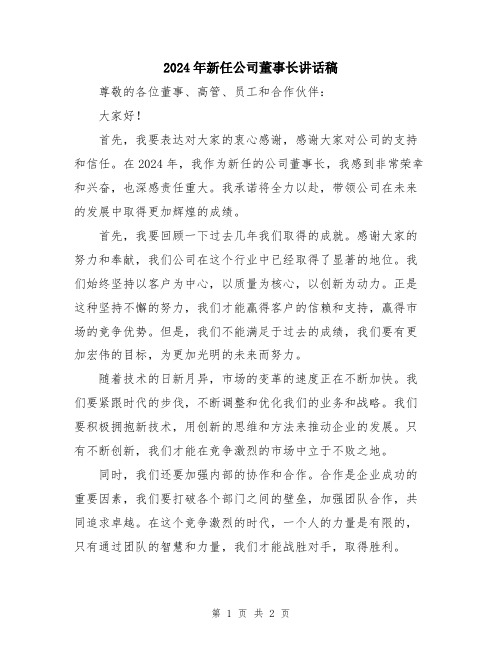 2024年新任公司董事长讲话稿

尊敬的各位董事、高管、员工和合作伙伴：

大家好！

首先，我要表达对大家的衷心感谢，感谢大家对公司的支持和信任。在2024年，我作为新任的公司董事长，我感到非常荣幸和兴奋，也深感责任重大。我承诺将全力以赴，带领公司在未来的发展中取得更加辉煌的成绩。

首先，我要回顾一下过去几年我们取得的成就。感谢大家的努力和奉献，我们公司在这个行业中已经取得了显著的地位。我们始终坚持以客户为中心，以质量为核心，以创新为动力。正是这种坚持不懈的努力，我们才能赢得客户的信赖和支持，赢得市场的竞争优势。但是，我们不能满足于过去的成绩，我们要有更加宏伟的目标，为更加光明的未来而努力。

随着技术的日新月异，市场的变革的速度正在不断加快。我们要紧跟时代的步伐，不断调整和优化我们的业务和战略。我们要积极拥抱新技术，用创新的思维和方法来推动企业的发展。只有不断创新，我们才能在竞争激烈的市场中立于不败之地。

同时，我们还要加强内部的协作和合作。合作是企业成功的重要因素，我们要打破各个部门之间的壁垒，加强团队合作，共同追求卓越。在这个竞争激烈的时代，一个人的力量是有限的，只有通过团队的智慧和力量，我们才能战胜对手，取得胜利。

第 1 页 共 2 页